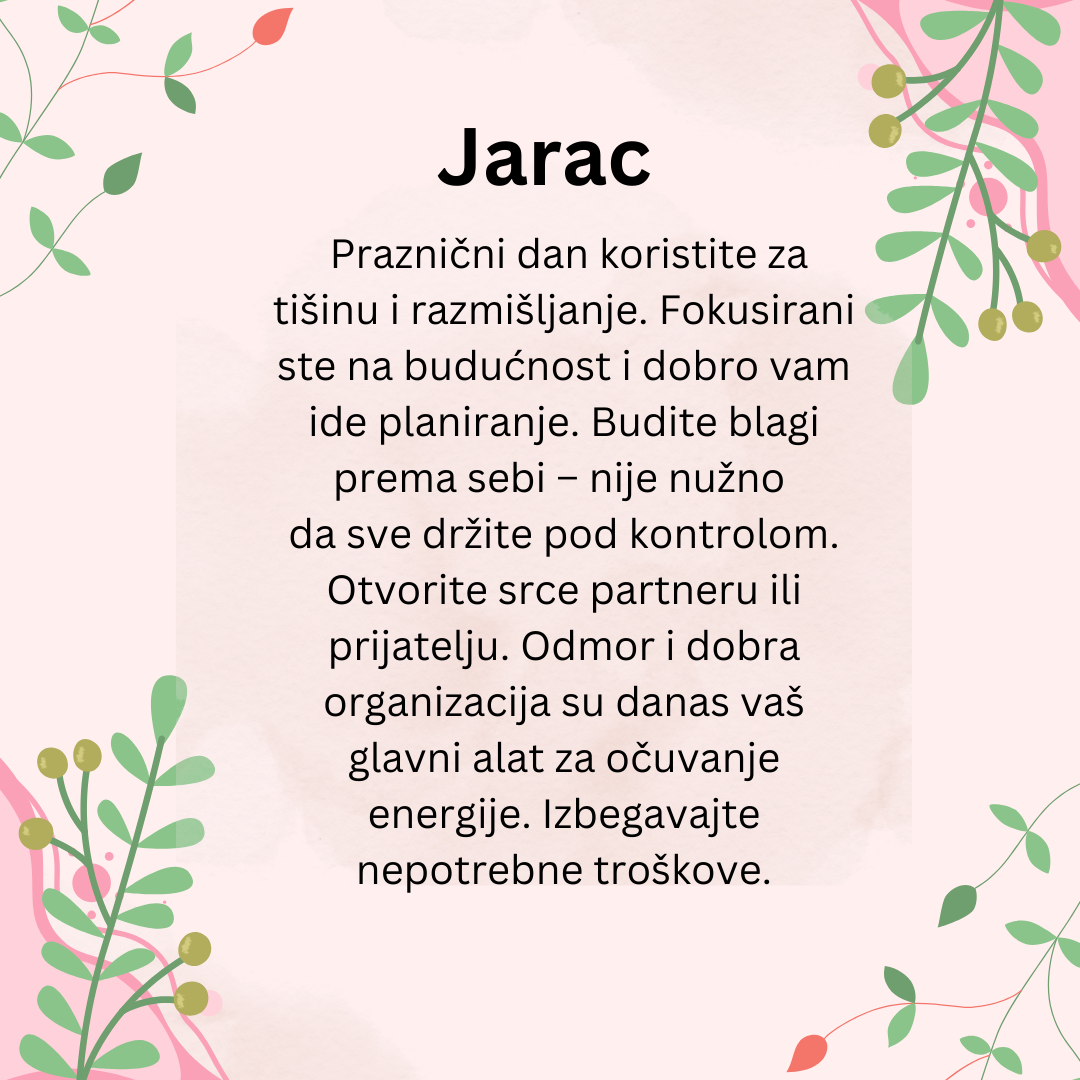 Jarac

Praznični dan koristite za tišinu i razmišljanje. Fokusirani ste na budućnost i dobro vam ide planiranje. Budite blagi prema sebi – nije nužno da sve držite pod kontrolom. Otvorite srce partneru ili prijatelju. Odmor i dobra organizacija su danas vaš glavni alat za očuvanje energije. Izbegavajte nepotrebne troškove.